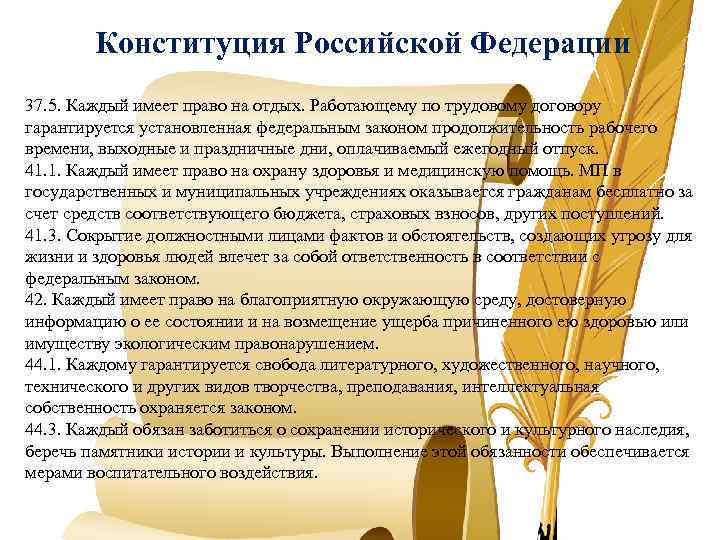 Конституция Российской Федерации

37.5. Каждый имеет право на отдых. Работающему по трудовому договору гарантируется установленная федеральным законом продолжительность рабочего времени, выходные и праздничные дни, оплачиваемый ежегодный отпуск.
41.1. Каждый имеет право на охрану здоровья и медицинскую помощь. МП в государственных и муниципальных учреждениях оказывается гражданам бесплатно за счет средств соответствующего бюджета, страховых взносов, других поступлений.
41.3. Сокрытие должностными лицами фактов и обстоятельств, создающих угрозу для жизни и здоровья людей влечет за собой ответственность в соответствии с федеральным законом.
42. Каждый имеет право на благоприятную окружающую среду, достоверную информацию о ее состоянии и на возмещение ущерба причиненного ею здоровью или имуществу экологическим правонарушением.
44.1. Каждому гарантируется свобода литературного, художественного, научного, технического и других видов творчества, преподавания, интеллектуальная собственность охраняется законом.
44.3. Каждый обязан заботиться о сохранении исторического и культурного наследия, беречь памятники истории и культуры. Выполнение этой обязанности обеспечивается мерами воспитательного воздействия.